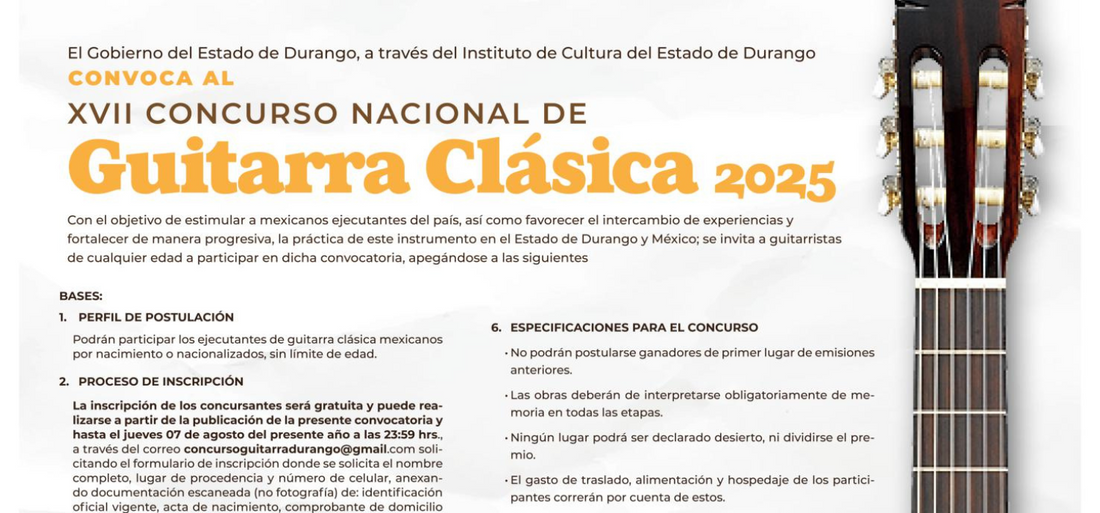 El Gobierno del Estado de Durango, a través del Instituto de Cultura del Estado de Durango

CONVOCA AL

XVII CONCURSO NACIONAL DE

Guitarra Clásica 2025

Con el objetivo de estimular a mexicanos ejecutantes del país, así como favorecer el intercambio de experiencias y fortalecer de manera progresiva, la práctica de este instrumento en el Estado de Durango y México; se invita a guitarristas de cualquier edad a participar en dicha convocatoria, apegándose a las siguientes

BASES:

1. PERFIL DE POSTULACIÓN

Podrán participar los ejecutantes de guitarra clásica mexicanos por nacimiento o nacionalizados, sin límite de edad.

2. PROCESO DE INSCRIPCIÓN

La inscripción de los concursantes será gratuita y puede realizarse a partir de la publicación de la presente convocatoria y hasta el jueves 07 de agosto del presente año a las 23:59 hrs., a través del correo concursoguitarradurango@gmail.com solicitando el formulario de inscripción donde se solicita el nombre completo, lugar de procedencia y número de celular, anexando documentación escaneada (no fotografía) de: identificación oficial vigente, acta de nacimiento, comprobante de domicilio

6. ESPECIFICACIONES PARA EL CONCURSO

• No podrán postularse ganadores de primer lugar de emisiones anteriores.

• Las obras deberán de interpretarse obligatoriamente de memoria en todas las etapas.

• Ningún lugar podrá ser declarado desierto, ni dividirse el premio.

• El gasto de traslado, alimentación y hospedaje de los participantes correrán por cuenta de estos.